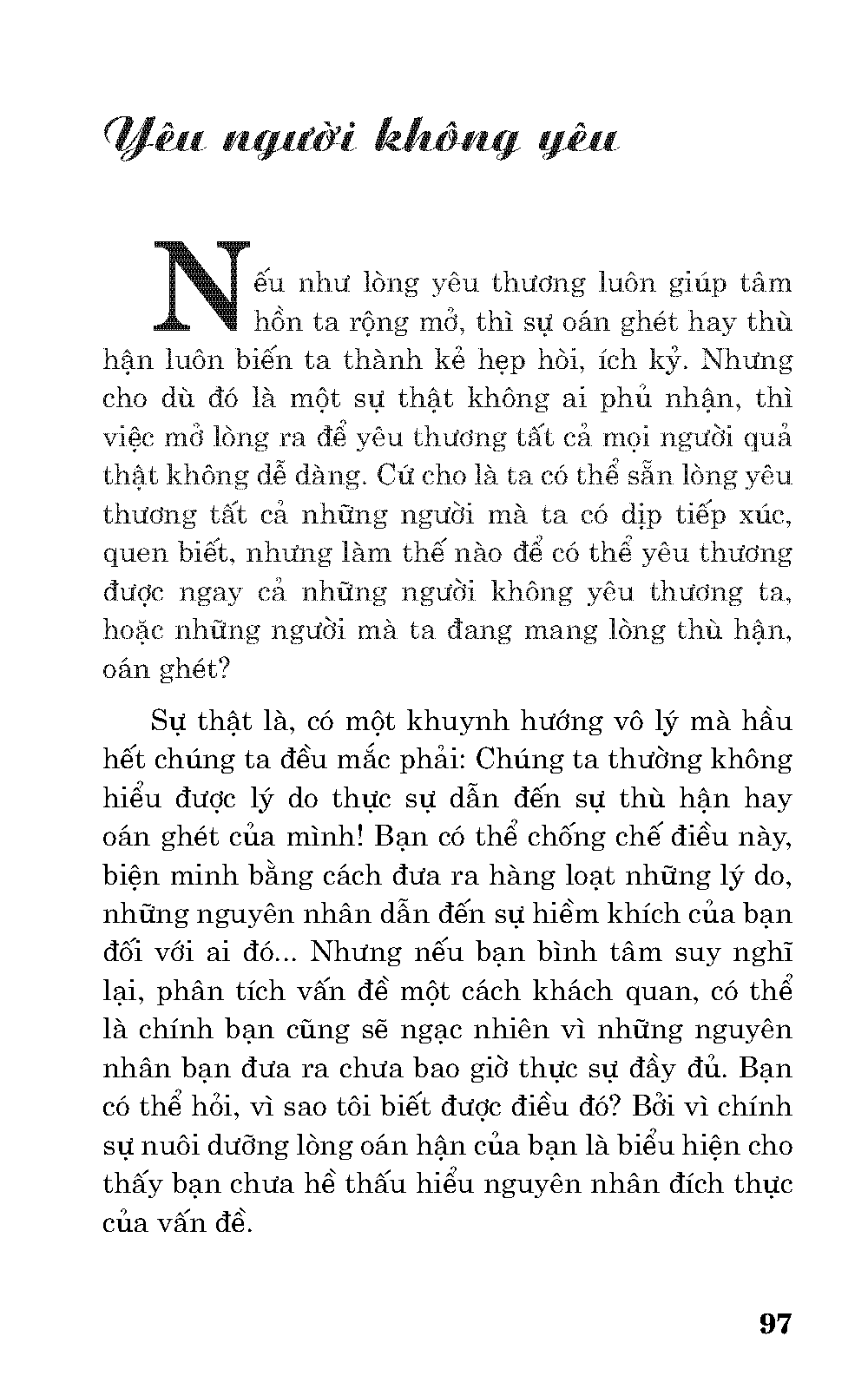 Yêu người không yêu

Nếu như lòng yêu thương luôn giúp tâm hồn ta rộng mở, thì sự oán ghét hay thù hận luôn biến ta thành kẻ hẹp hòi, ích kỷ. Nhưng cho dù đó là một sự thật không ai phủ nhận, thì việc mở lòng ra để yêu thương tất cả mọi người quả thật không dễ dàng. Cứ cho là ta có thể sẵn lòng yêu thương tất cả những người mà ta có dịp tiếp xúc, quen biết, nhưng làm thế nào để có thể yêu thương được ngay cả những người không yêu thương ta, hoặc những người mà ta đang mang lòng thù hận, oán ghét?

Sự thật là, có một khuynh hướng vô lý mà hầu hết chúng ta đều mắc phải: Chúng ta thường không hiểu được lý do thực sự dẫn đến sự thù hận hay oán ghét của mình! Bạn có thể chống chế điều này, biện minh bằng cách đưa ra hàng loạt những lý do, những nguyên nhân dẫn đến sự hiềm khích của bạn đối với ai đó... Nhưng nếu bạn bình tâm suy nghĩ lại, phân tích vấn đề một cách khách quan, có thể là chính bạn cũng sẽ ngạc nhiên vì những nguyên nhân bạn đưa ra chưa bao giờ thực sự đầy đủ. Bạn có thể hỏi, vì sao tôi biết được điều đó? Bởi vì chính sự nuôi dưỡng lòng oán hận của bạn là biểu hiện cho thấy bạn chưa hề thấu hiểu nguyên nhân đích thực của vấn đề.

97